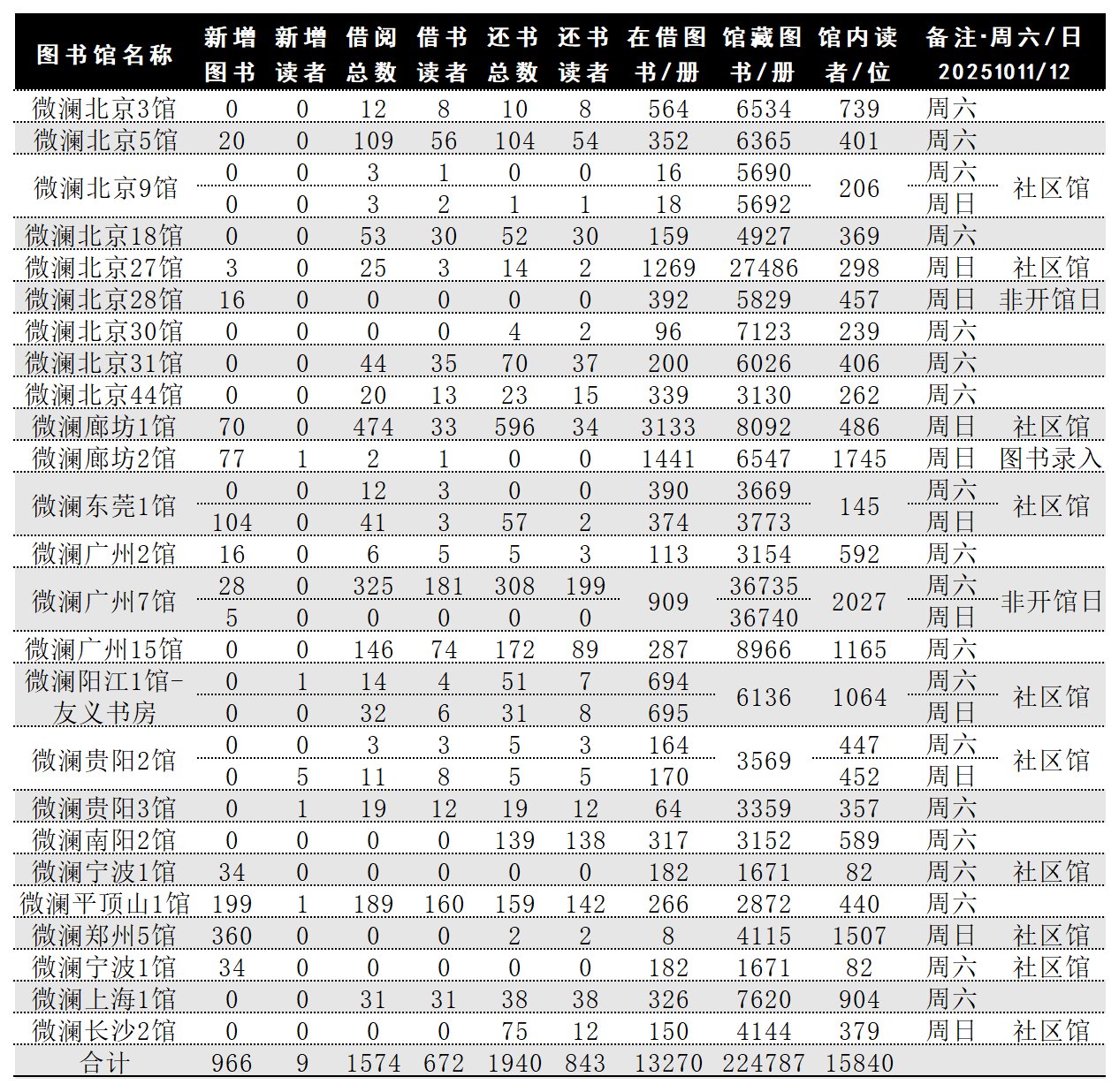 | 图书馆名称 | 新增图书 | 新增读者 | 借阅总数 | 借书读者 | 还书总数 | 还书读者 | 在借图书/册 | 馆藏图书/册 | 馆内读者/位 | 备注·周六/日 20251011/12 | |
|---|---|---|---|---|---|---|---|---|---|---|---|
| 微澜北京3馆 | 0 | 0 | 12 | 8 | 10 | 8 | 564 | 6534 | 739 | 周六 | |
| 微澜北京5馆 | 20 | 0 | 109 | 56 | 104 | 54 | 352 | 6365 | 401 | 周六 | |
| 微澜北京9馆 | 0 | 0 | 3 | 1 | 0 | 0 | 16 | 5690 | 206 | 周六 | 社区馆 |
| | 0 | 0 | 3 | 2 | 1 | 1 | 18 | 5692 | | 周日 | |
| 微澜北京18馆 | 0 | 0 | 53 | 30 | 52 | 30 | 159 | 4927 | 369 | 周六 | |
| 微澜北京27馆 | 3 | 0 | 25 | 3 | 14 | 2 | 1269 | 27486 | 298 | 周日 | 社区馆 |
| 微澜北京28馆 | 16 | 0 | 0 | 0 | 0 | 0 | 392 | 5829 | 457 | 周日 | 非开馆日 |
| 微澜北京30馆 | 0 | 0 | 0 | 0 | 4 | 2 | 96 | 7123 | 239 | 周六 | |
| 微澜北京31馆 | 0 | 0 | 44 | 35 | 70 | 37 | 200 | 6026 | 406 | 周六 | |
| 微澜北京44馆 | 0 | 0 | 20 | 13 | 23 | 15 | 339 | 3130 | 262 | 周六 | |
| 微澜廊坊1馆 | 70 | 0 | 474 | 33 | 596 | 34 | 3133 | 8092 | 486 | 周日 | 社区馆 |
| 微澜廊坊2馆 | 77 | 1 | 2 | 1 | 0 | 0 | 1441 | 6547 | 1745 | 周日 | 图书录入 |
| 微澜东莞1馆 | 0 | 0 | 12 | 3 | 0 | 0 | 390 | 3669 | 145 | 周六 | 社区馆 |
| | 104 | 0 | 41 | 3 | 57 | 2 | 374 | 3773 | | 周日 | |
| 微澜广州2馆 | 16 | 0 | 6 | 5 | 5 | 3 | 113 | 3154 | 592 | 周六 | |
| 微澜广州7馆 | 28 | 0 | 325 | 181 | 308 | 199 | 909 | 36735 | 2027 | 周六 | 非开馆日 |
| | 5 | 0 | 0 | 0 | 0 | 0 | | 36740 | | 周日 | |
| 微澜广州15馆 | 0 | 0 | 146 | 74 | 172 | 89 | 287 | 8966 | 1165 | 周六 | |
| 微澜阳江1馆-友义书房 | 0 | 1 | 14 | 4 | 51 | 7 | 694 | 6136 | 1064 | 周六 | 社区馆 |
| | 0 | 0 | 32 | 6 | 31 | 8 | 695 | | | 周日 | |
| 微澜贵阳2馆 | 0 | 0 | 3 | 3 | 5 | 3 | 164 | 3569 | 447 | 周六 | 社区馆 |
| | 0 | 5 | 11 | 8 | 5 | 5 | 170 | | 452 | 周日 | |
| 微澜贵阳3馆 | 0 | 1 | 19 | 12 | 19 | 12 | 64 | 3359 | 357 | 周六 | |
| 微澜南阳2馆 | 0 | 0 | 0 | 0 | 139 | 138 | 317 | 3152 | 589 | 周六 | |
| 微澜宁波1馆 | 34 | 0 | 0 | 0 | 0 | 0 | 182 | 1671 | 82 | 周六 | 社区馆 |
| 微澜平顶山1馆 | 199 | 1 | 189 | 160 | 159 | 142 | 266 | 2872 | 440 | 周六 | |
| 微澜郑州5馆 | 360 | 0 | 0 | 0 | 2 | 2 | 8 | 4115 | 1507 | 周日 | 社区馆 |
| 微澜宁波1馆 | 34 | 0 | 0 | 0 | 0 | 0 | 182 | 1671 | 82 | 周六 | 社区馆 |
| 微澜上海1馆 | 0 | 0 | 31 | 31 | 38 | 38 | 326 | 7620 | 904 | 周六 | |
| 微澜长沙2馆 | 0 | 0 | 0 | 0 | 75 | 12 | 150 | 4144 | 379 | 周日 | 社区馆 |
| 合计 | 966 | 9 | 1574 | 672 | 1940 | 843 | 13270 | 224787 | 15840 | | |